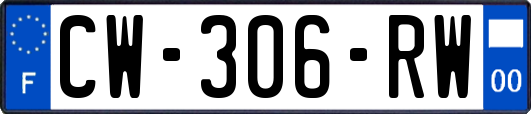 F
CW-306-RW
00